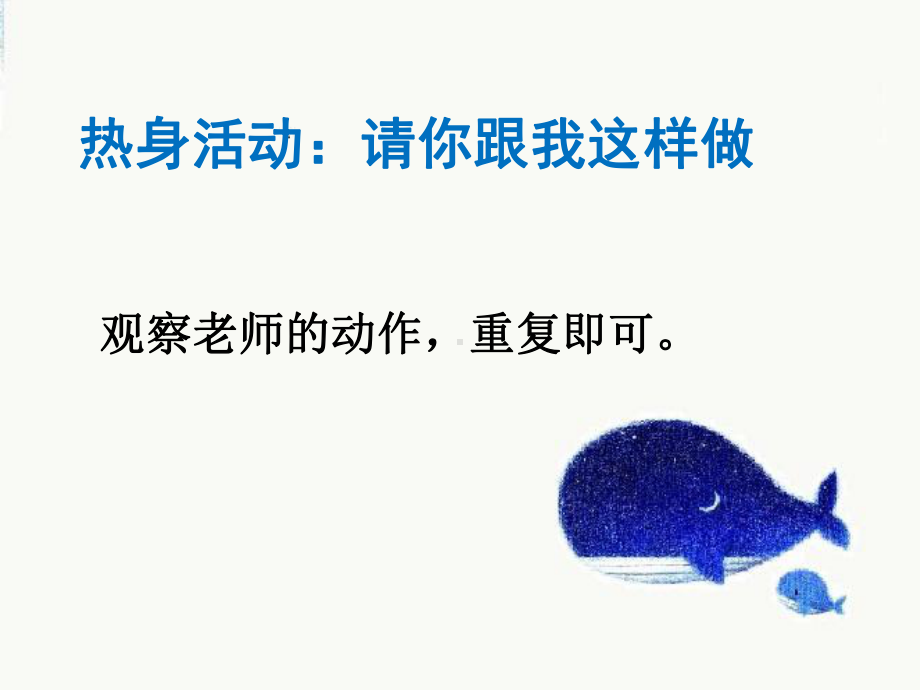 热身活动：请你跟我这样做

观察老师的动作，重复即可。